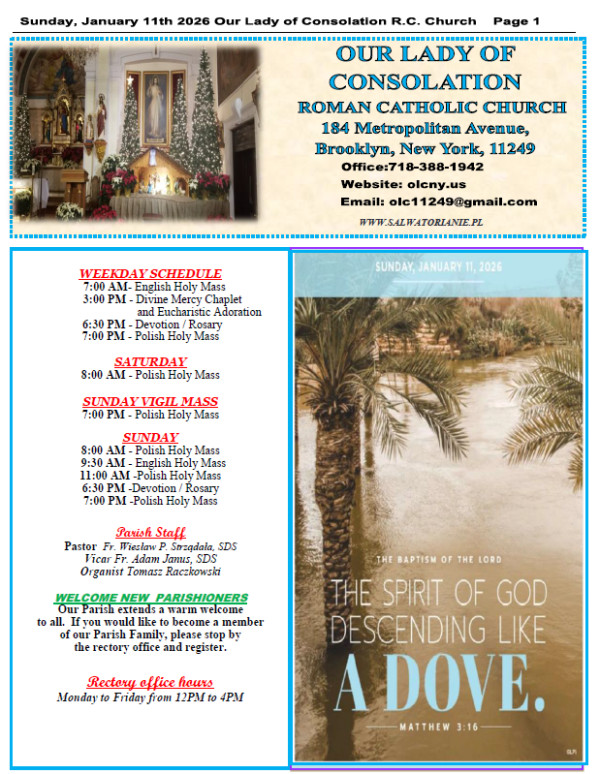 Sunday, January 11th 2026 Our Lady of Consolation R.C. Church Page 1

OUR LADY OF CONSOLATION
ROMAN CATHOLIC CHURCH
184 Metropolitan Avenue,
Brooklyn, New York, 11249
Office:718-388-1942
Website: olcny.us
Email: olc11249@gmail.com
WWW.SALWATORIANIE.PL

WEEKDAY SCHEDULE
7:00 AM- English Holy Mass
3:00 PM - Divine Mercy Chaplet and Eucharistic Adoration
6:30 PM - Devotion / Rosary
7:00 PM - Polish Holy Mass

SATURDAY
8:00 AM - Polish Holy Mass

SUNDAY VIGIL MASS
7:00 PM - Polish Holy Mass

SUNDAY
8:00 AM - Polish Holy Mass
9:30 AM - English Holy Mass
11:00 AM -Polish Holy Mass
6:30 PM -Devotion / Rosary
7:00 PM -Polish Holy Mass

Parish Staff
Pastor Fr. Wiesław P. Strządała, SDS
Vicar Fr. Adam Janus, SDS
Organist Tomasz Raczkowski

WELCOME NEW PARISHIONERS
Our Parish extends a warm welcome to all. If you would like to become a member of our Parish Family, please stop by the rectory office and register.

Rectory office hours
Monday to Friday from 12PM to 4PM

SUNDAY, JANUARY 11, 2026

THE BAPTISM OF THE LORD
THE SPIRIT OF GOD DESCENDING LIKE A DOVE.
MATTHEW 3:16